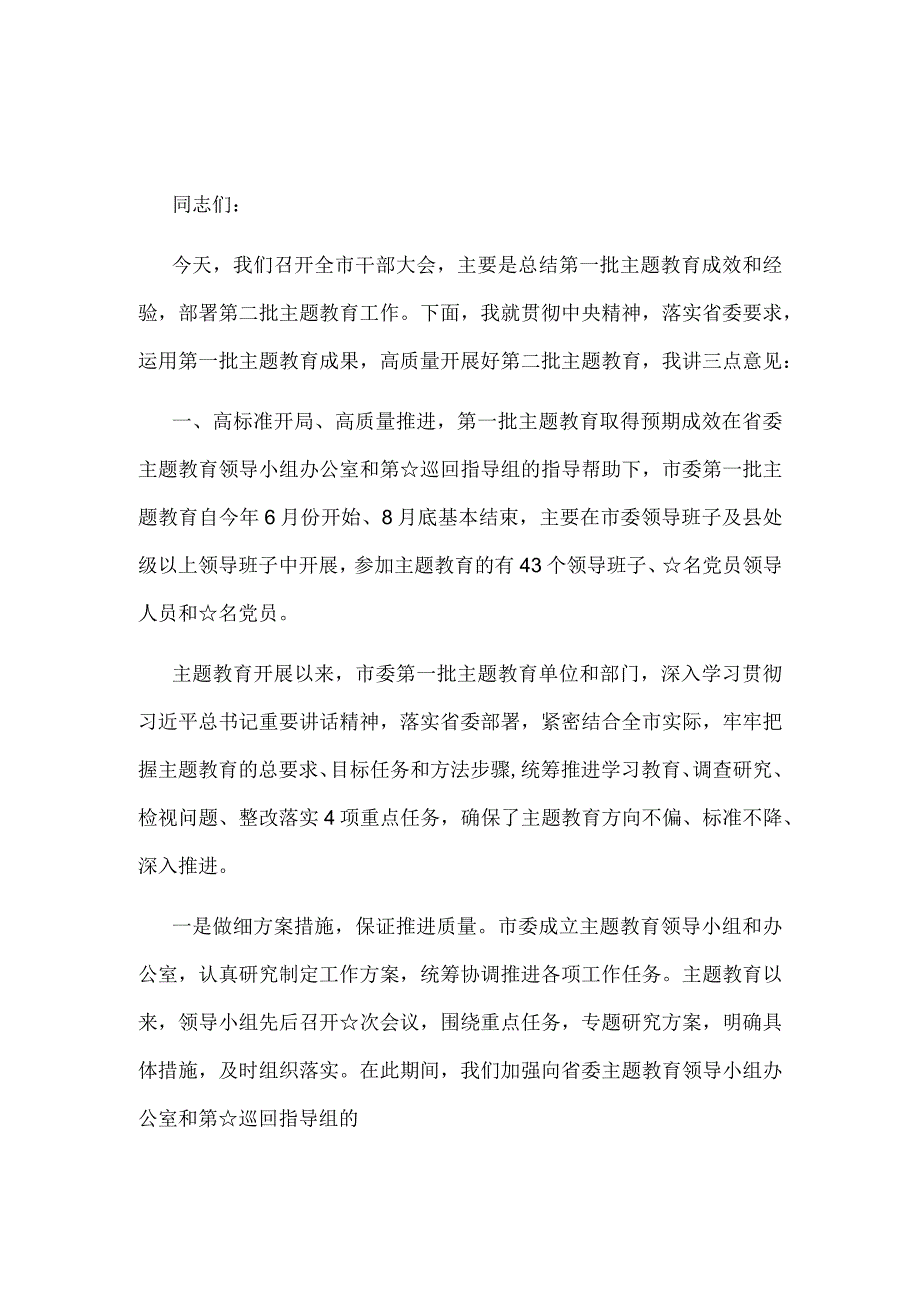 同志们：

今天，我们召开全市干部大会，主要是总结第一批主题教育成效和经验，部署第二批主题教育工作。下面，我就贯彻中央精神，落实省委要求，运用第一批主题教育成果，高质量开展好第二批主题教育，我讲三点意见：

一、高标准开局、高质量推进，第一批主题教育取得预期成效在省委主题教育领导小组办公室和第☆巡回指导组的指导帮助下，市委第一批主题教育自今年6月份开始、8月底基本结束，主要在市委领导班子及县处级以上领导班子中开展，参加主题教育的有43个领导班子、☆名党员领导人员和☆名党员。

主题教育开展以来，市委第一批主题教育单位和部门，深入学习贯彻习近平总书记重要讲话精神，落实省委部署，紧密结合全市实际，牢牢把握主题教育的总要求、目标任务和方法步骤，统筹推进学习教育、调查研究、检视问题、整改落实4项重点任务，确保了主题教育方向不偏、标准不降、深入推进。

一是做细方案措施，保证推进质量。市委成立主题教育领导小组和办公室，认真研究制定工作方案，统筹协调推进各项工作任务。主题教育以来，领导小组先后召开☆次会议，围绕重点任务，专题研究方案，明确具体措施，及时组织落实。在此期间，我们加强向省委主题教育领导小组办公室和第☆巡回指导组的